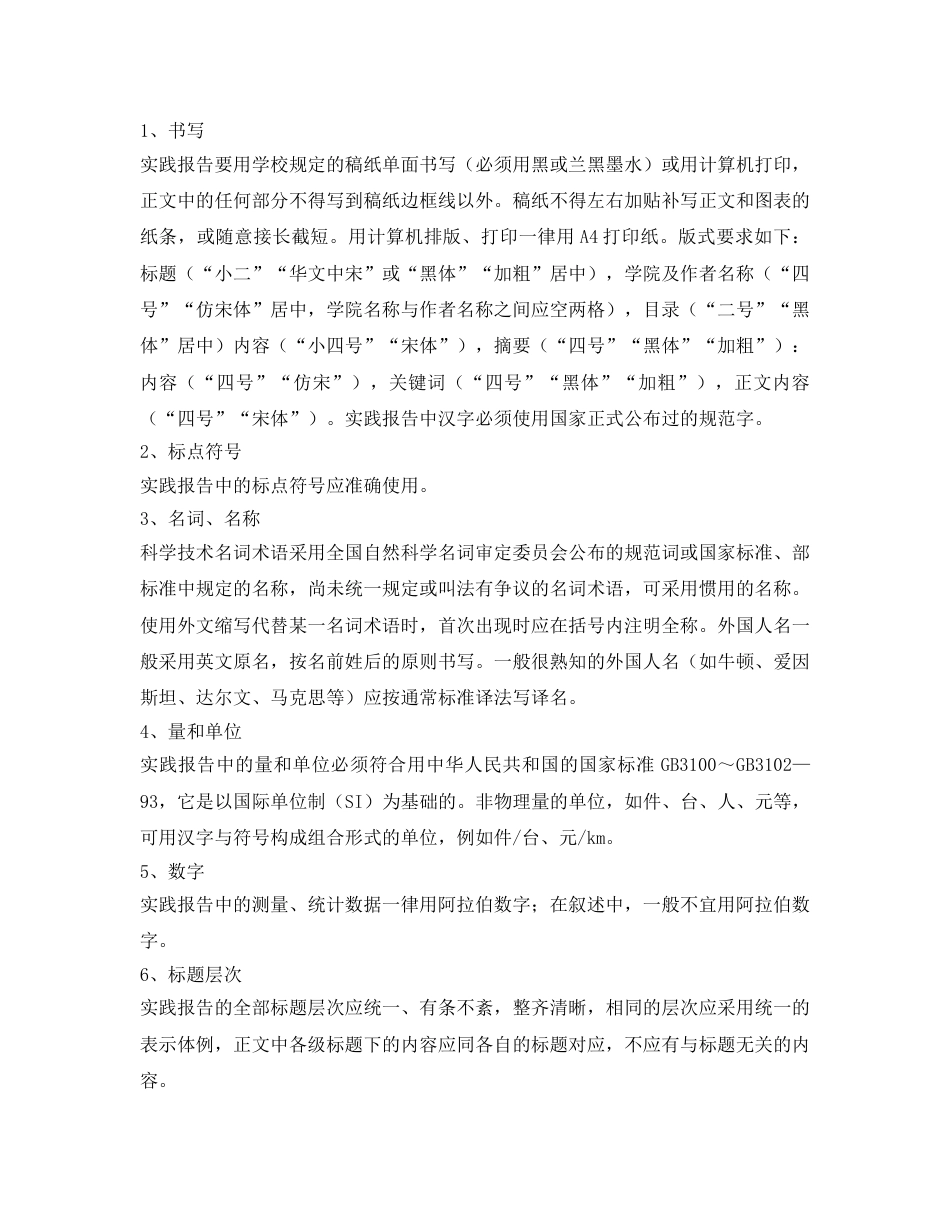 1、书写

实践报告要用学校规定的稿纸单面书写（必须用黑或兰黑墨水）或用计算机打印，正文中的任何部分不得写到稿纸边框线以外。稿纸不得左右加贴补写正文和图表的纸条，或随意接长截短。用计算机排版、打印一律用 A4 打印纸。版式要求如下：标题（“小二”“华文中宋”或“黑体”“加粗”居中），学院及作者名称（“四号”“仿宋体”居中，学院名称与作者名称之间应空两格），目录（“二号”“黑体”居中）内容（“小四号”“宋体”），摘要（“四号”“黑体”“加粗”）：内容（“四号”“仿宋”），关键词（“四号”“黑体”“加粗”），正文内容（“四号”“宋体”）。实践报告中汉字必须使用国家正式公布过的规范字。

2、标点符号

实践报告中的标点符号应准确使用。

3、名词、名称

科学技术名词术语采用全国自然科学名词审定委员会公布的规范词或国家标准、部标准中规定的名称，尚未统一规定或叫法有争议的名词术语，可采用惯用的名称。使用外文缩写代替某一名词术语时，首次出现时应在括号内注明全称。外国人名一般采用英文原名，按名前姓后的原则书写。一般很熟知的外国人名（如牛顿、爱因斯坦、达尔文、马克思等）应按通常标准译法写译名。

4、量和单位

实践报告中的量和单位必须符合用中华人民共和国的国家标准 GB3100～GB3102—93，它是以国际单位制（SI）为基础的。非物理量的单位，如件、台、人、元等，可用汉字与符号构成组合形式的单位，例如件/台、元/km。

5、数字

实践报告中的测量、统计数据一律用阿拉伯数字；在叙述中，一般不宜用阿拉伯数字。

6、标题层次

实践报告的全部标题层次应统一、有条不紊，整齐清晰，相同的层次应采用统一的表示体例，正文中各级标题下的内容应同各自的标题对应，不应有与标题无关的内容。